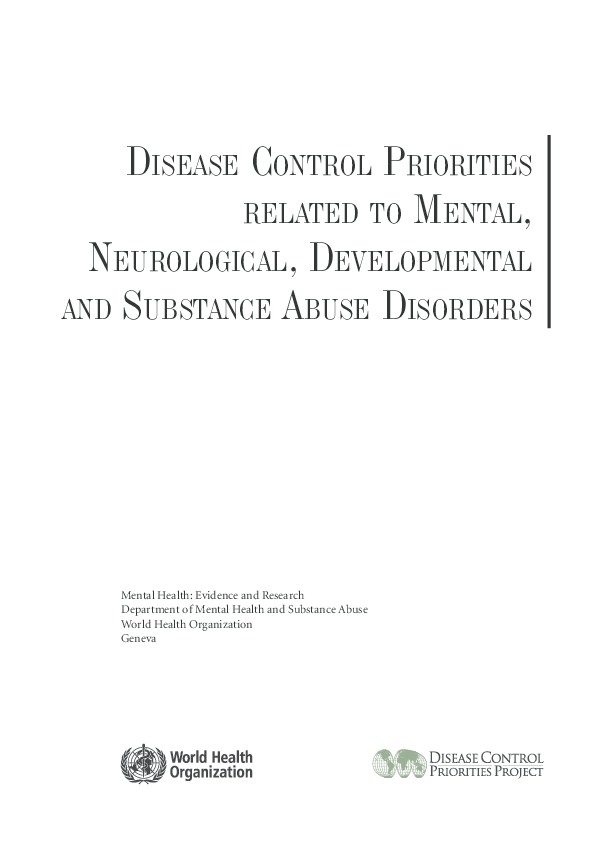 Disease Control Priorities related to Mental, Neurological, Developmental and Substance Abuse Disorders

Mental Health: Evidence and Research
Department of Mental Health and Substance Abuse
World Health Organization
Geneva

World Health Organization

Disease Control Priorities Project